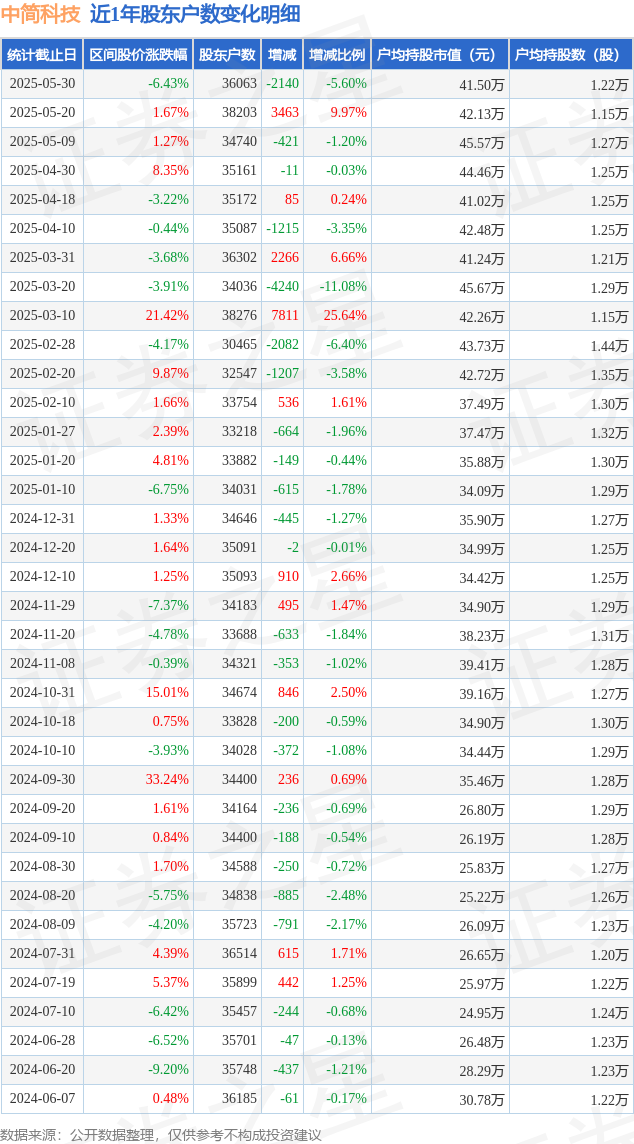 中简科技 近1年股东户数变化明细

| 统计截止日 | 区间股价涨跌幅 | 股东户数 | 增减 | 增减比例 | 户均持股市值（元） | 户均持股数（股） |
|---|---|---|---|---|---|---|
| 2025-05-30 | -6.43% | 36063 | -2140 | -5.60% | 41.50万 | 1.22万 |
| 2025-05-20 | 1.67% | 38203 | 3463 | 9.97% | 42.13万 | 1.15万 |
| 2025-05-09 | 1.27% | 34740 | -421 | -1.20% | 45.57万 | 1.27万 |
| 2025-04-30 | 8.35% | 35161 | -11 | -0.03% | 44.46万 | 1.25万 |
| 2025-04-18 | -3.22% | 35172 | 85 | 0.24% | 41.02万 | 1.25万 |
| 2025-04-10 | -0.44% | 35087 | -1215 | -3.35% | 42.48万 | 1.25万 |
| 2025-03-31 | -3.68% | 36302 | 2266 | 6.66% | 41.24万 | 1.21万 |
| 2025-03-20 | -3.91% | 34036 | -4240 | -11.08% | 45.67万 | 1.29万 |
| 2025-03-10 | 21.42% | 38276 | 7811 | 25.64% | 42.26万 | 1.15万 |
| 2025-02-28 | -4.17% | 30465 | -2082 | -6.40% | 43.73万 | 1.44万 |
| 2025-02-20 | 9.87% | 32547 | -1207 | -3.58% | 42.72万 | 1.35万 |
| 2025-02-10 | 1.66% | 33754 | 536 | 1.61% | 37.49万 | 1.30万 |
| 2025-01-27 | 2.39% | 33218 | -664 | -1.96% | 37.47万 | 1.32万 |
| 2025-01-20 | 4.81% | 33882 | -149 | -0.44% | 35.88万 | 1.30万 |
| 2025-01-10 | -6.75% | 34031 | -615 | -1.78% | 34.09万 | 1.29万 |
| 2024-12-31 | 1.33% | 34646 | -445 | -1.27% | 35.90万 | 1.27万 |
| 2024-12-20 | 1.64% | 35091 | -2 | -0.01% | 34.99万 | 1.25万 |
| 2024-12-10 | 1.25% | 35093 | 910 | 2.66% | 34.42万 | 1.25万 |
| 2024-11-29 | -7.37% | 34183 | 495 | 1.47% | 34.90万 | 1.29万 |
| 2024-11-20 | -4.78% | 33688 | -633 | -1.84% | 38.23万 | 1.31万 |
| 2024-11-08 | -0.39% | 34321 | -353 | -1.02% | 39.41万 | 1.28万 |
| 2024-10-31 | 15.01% | 34674 | 846 | 2.50% | 39.16万 | 1.27万 |
| 2024-10-18 | 0.75% | 33828 | -200 | -0.59% | 34.90万 | 1.30万 |
| 2024-10-10 | -3.93% | 34028 | -372 | -1.08% | 34.44万 | 1.29万 |
| 2024-09-30 | 33.24% | 34400 | 236 | 0.69% | 35.46万 | 1.28万 |
| 2024-09-20 | 1.61% | 34164 | -236 | -0.69% | 26.80万 | 1.29万 |
| 2024-09-10 | 0.84% | 34400 | -188 | -0.54% | 26.19万 | 1.28万 |
| 2024-08-30 | 1.70% | 34588 | -250 | -0.72% | 25.83万 | 1.27万 |
| 2024-08-20 | -5.75% | 34838 | -885 | -2.48% | 25.22万 | 1.26万 |
| 2024-08-09 | -4.20% | 35723 | -791 | -2.17% | 26.09万 | 1.23万 |
| 2024-07-31 | 4.39% | 36514 | 615 | 1.71% | 26.65万 | 1.20万 |
| 2024-07-19 | 5.37% | 35899 | 442 | 1.25% | 25.97万 | 1.22万 |
| 2024-07-10 | -6.42% | 35457 | -244 | -0.68% | 24.95万 | 1.24万 |
| 2024-06-28 | -6.52% | 35701 | -47 | -0.13% | 26.48万 | 1.23万 |
| 2024-06-20 | -9.20% | 35748 | -437 | -1.21% | 28.29万 | 1.23万 |
| 2024-06-07 | 0.48% | 36185 | -61 | -0.17% | 30.78万 | 1.22万 |

数据来源：公开数据整理，仅供参考不构成投资建议